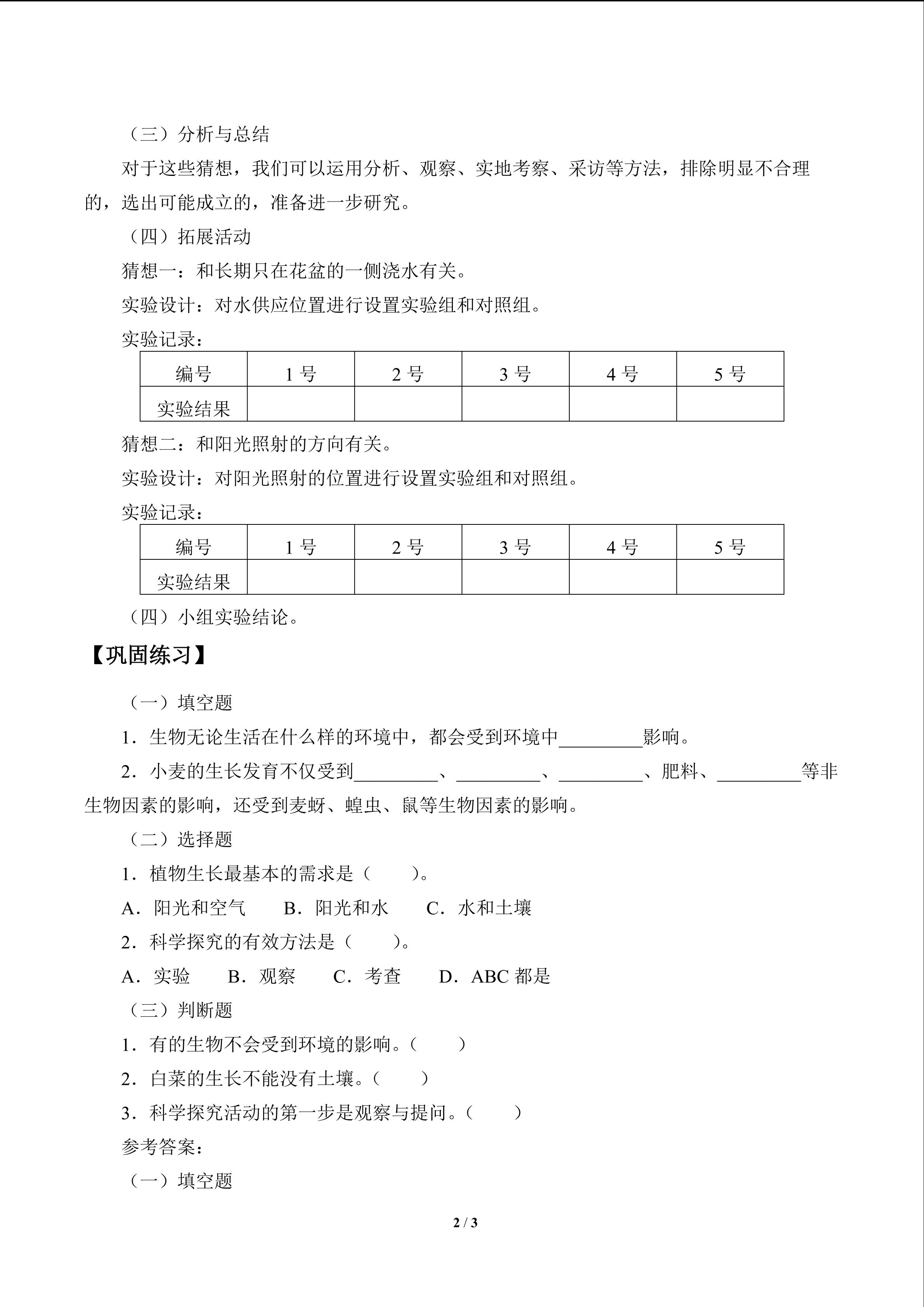 （三）分析与总结

对于这些猜想，我们可以运用分析、观察、实地考察、采访等方法，排除明显不合理的，选出可能成立的，准备进一步研究。

（四）拓展活动

猜想一：和长期只在花盆的一侧浇水有关。

实验设计：对水供应位置进行设置实验组和对照组。

实验记录：

| 编号 | 1 号 | 2 号 | 3 号 | 4 号 | 5 号 |
|---|---|---|---|---|---|
| 实验结果 | | | | | |

猜想二：和阳光照射的方向有关。

实验设计：对阳光照射的位置进行设置实验组和对照组。

实验记录：

| 编号 | 1 号 | 2 号 | 3 号 | 4 号 | 5 号 |
|---|---|---|---|---|---|
| 实验结果 | | | | | |

（四）小组实验结论。

【巩固练习】

（一）填空题

1．生物无论生活在什么样的环境中，都会受到环境中_________影响。

2．小麦的生长发育不仅受到_________、_________、_________、肥料、_________等非生物因素的影响，还受到麦蚜、蝗虫、鼠等生物因素的影响。

（二）选择题

1．植物生长最基本的需求是（　　）。

A．阳光和空气　　B．阳光和水　　C．水和土壤

2．科学探究的有效方法是（　　）。

A．实验　　B．观察　　C．考查　　D．ABC 都是

（三）判断题

1．有的生物不会受到环境的影响。（　　）

2．白菜的生长不能没有土壤。（　　）

3．科学探究活动的第一步是观察与提问。（　　）

参考答案：

（一）填空题

2 / 3